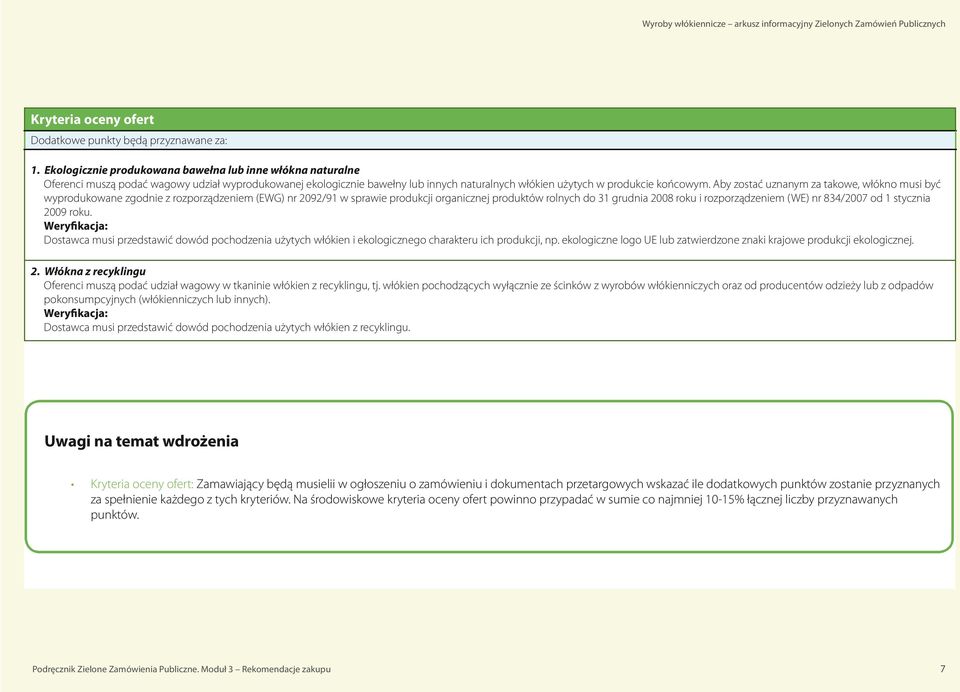 Wyroby włókiennicze – arkusz informacyjny Zielonych Zamówień Publicznych

Kryteria oceny ofert

Dodatkowe punkty będą przyznawane za:

1. Ekologicznie produkowana bawełna lub inne włókna naturalne
Oferenci muszą podać wagowy udział wyprodukowanej ekologicznie bawełny lub innych naturalnych włókien użytych w produkcie końcowym. Aby zostać uznanym za takowe, włókno musi być wyprodukowane zgodnie z rozporządzeniem (EWG) nr 2092/91 w sprawie produkcji organicznej produktów rolnych do 31 grudnia 2008 roku i rozporządzeniem (WE) nr 834/2007 od 1 stycznia 2009 roku.
Weryfikacja:
Dostawca musi przedstawić dowód pochodzenia użytych włókien i ekologicznego charakteru ich produkcji, np. ekologiczne logo UE lub zatwierdzone znaki krajowe produkcji ekologicznej.

2. Włókna z recyklingu
Oferenci muszą podać udział wagowy w tkaninie włókien z recyklingu, tj. włókien pochodzących wyłącznie ze ścinków z wyrobów włókienniczych oraz od producentów odzieży lub z odpadów pokonsumpcyjnych (włókienniczych lub innych).
Weryfikacja:
Dostawca musi przedstawić dowód pochodzenia użytych włókien z recyklingu.

Uwagi na temat wdrożenia

• Kryteria oceny ofert: Zamawiający będą musielii w ogłoszeniu o zamówieniu i dokumentach przetargowych wskazać ile dodatkowych punktów zostanie przyznanych za spełnienie każdego z tych kryteriów. Na środowiskowe kryteria oceny ofert powinno przypadać w sumie co najmniej 10-15% łącznej liczby przyznawanych punktów.

Podręcznik Zielone Zamówienia Publiczne. Moduł 3 – Rekomendacje zakupu

7